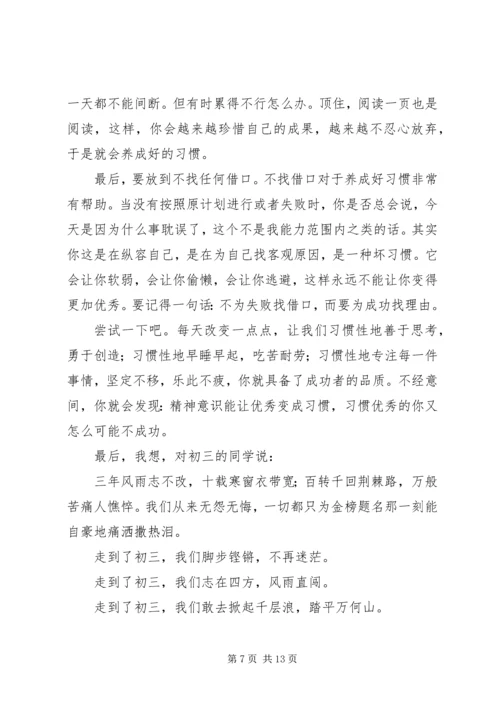 一天都不能间断。但有时累得不行怎么办。顶住，阅读一页也是阅读，这样，你会越来越珍惜自己的成果，越来越不忍心放弃，于是就会养成好的习惯。

最后，要放到不找任何借口。不找借口对于养成好习惯非常有帮助。当没有按照原计划进行或者失败时，你是否总会说，今天是因为什么事耽误了，这个不是我能力范围内之类的话。其实你这是在纵容自己，是在为自己找客观原因，是一种坏习惯。它会让你软弱，会让你偷懒，会让你逃避，这样永远不能让你变得更加优秀。要记得一句话：不为失败找借口，而要为成功找理由。

尝试一下吧。每天改变一点点，让我们习惯性地善于思考，勇于创造；习惯性地早睡早起，吃苦耐劳；习惯性地专注每一件事情，坚定不移，乐此不疲，你就具备了成功者的品质。不经意间，你就会发现：精神意识能让优秀变成习惯，习惯优秀的你又怎么可能不成功。

最后，我想，对初三的同学说：

三年风雨志不改，十载寒窗衣带宽；百转千回荆棘路，万般苦痛人憔悴。我们从来无怨无悔，一切都只为金榜题名那一刻能自豪地痛洒撒热泪。

走到了初三，我们脚步铿锵，不再迷茫。

走到了初三，我们志在四方，风雨直闯。

走到了初三，我们敢去掀起千层浪，踏平万何山。

第 7 页 共 13 页